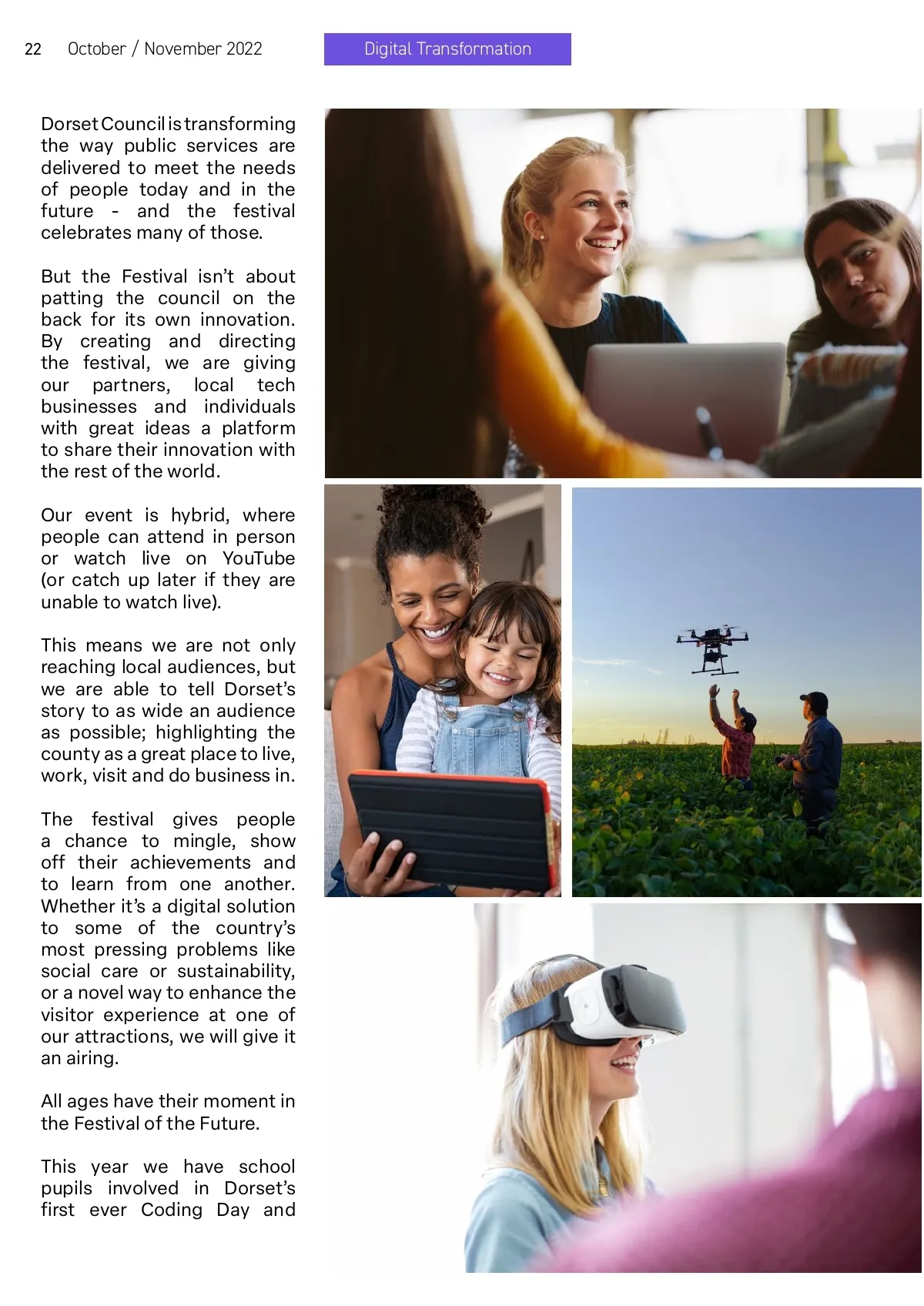 22 October / November 2022

Digital Transformation

Dorset Council is transforming the way public services are delivered to meet the needs of people today and in the future - and the festival celebrates many of those.

But the Festival isn't about patting the council on the back for its own innovation. By creating and directing the festival, we are giving our partners, local tech businesses and individuals with great ideas a platform to share their innovation with the rest of the world.

Our event is hybrid, where people can attend in person or watch live on YouTube (or catch up later if they are unable to watch live).

This means we are not only reaching local audiences, but we are able to tell Dorset's story to as wide an audience as possible; highlighting the county as a great place to live, work, visit and do business in.

The festival gives people a chance to mingle, show off their achievements and to learn from one another. Whether it's a digital solution to some of the country's most pressing problems like social care or sustainability, or a novel way to enhance the visitor experience at one of our attractions, we will give it an airing.

All ages have their moment in the Festival of the Future.

This year we have school pupils involved in Dorset's first ever Coding Day and